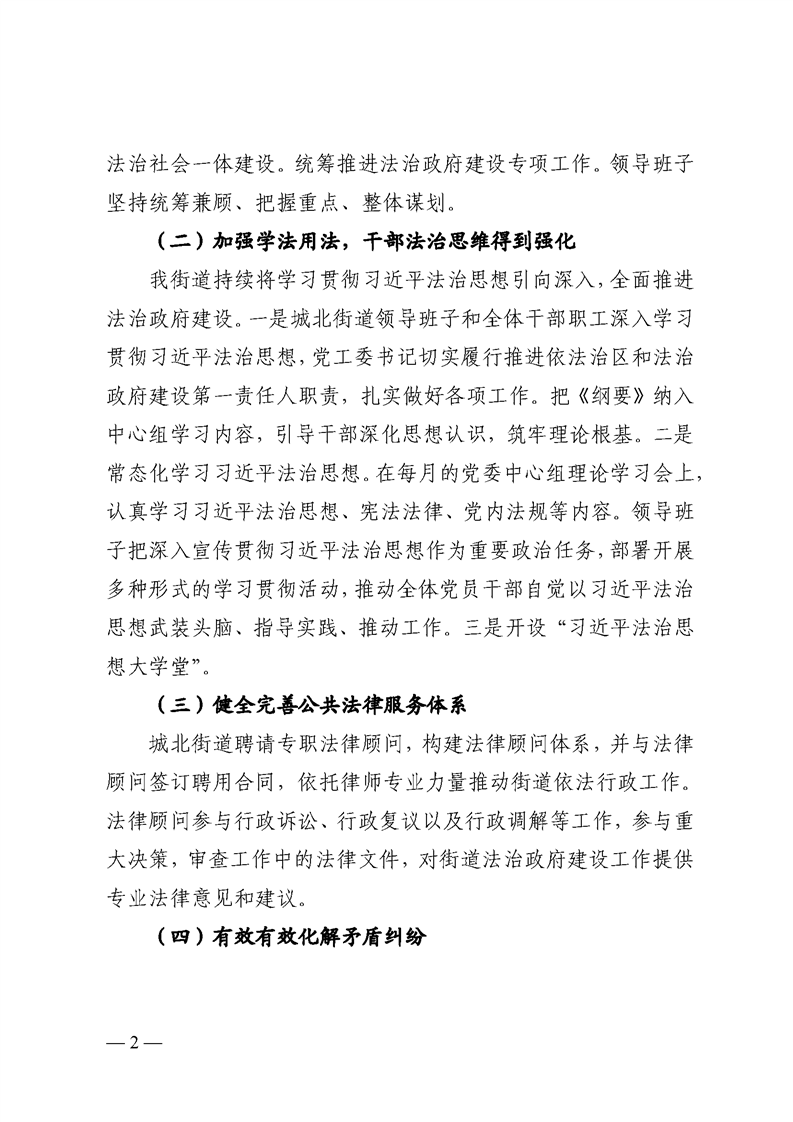 法治社会一体建设。统筹推进法治政府建设专项工作。领导班子坚持统筹兼顾、把握重点、整体谋划。

（二）加强学法用法，干部法治思维得到强化

我街道持续将学习贯彻习近平法治思想引向深入，全面推进法治政府建设。一是城北街道领导班子和全体干部职工深入学习贯彻习近平法治思想，党工委书记切实履行推进依法治区和法治政府建设第一责任人职责，扎实做好各项工作。把《纲要》纳入中心组学习内容，引导干部深化思想认识，筑牢理论根基。二是常态化学习习近平法治思想。在每月的党委中心组理论学习会上，认真学习习近平法治思想、宪法法律、党内法规等内容。领导班子把深入宣传贯彻习近平法治思想作为重要政治任务，部署开展多种形式的学习贯彻活动，推动全体党员干部自觉以习近平法治思想武装头脑、指导实践、推动工作。三是开设“习近平法治思想大学堂”。

（三）健全完善公共法律服务体系

城北街道聘请专职法律顾问，构建法律顾问体系，并与法律顾问签订聘用合同，依托律师专业力量推动街道依法行政工作。法律顾问参与行政诉讼、行政复议以及行政调解等工作，参与重大决策，审查工作中的法律文件，对街道法治政府建设工作提供专业法律意见和建议。

（四）有效有效化解矛盾纠纷

— 2 —